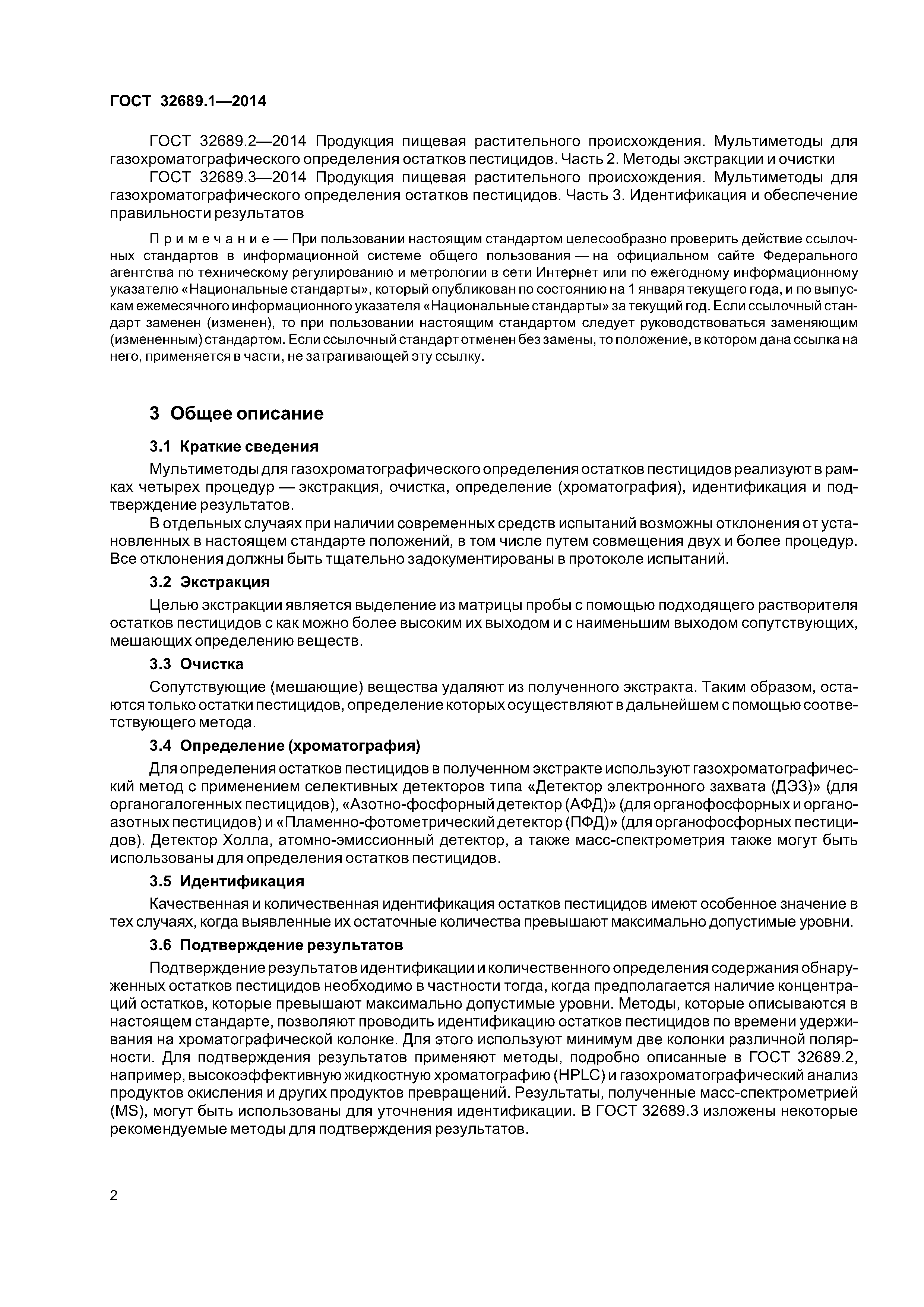 ГОСТ 32689.1—2014

ГОСТ 32689.2—2014 Продукция пищевая растительного происхождения. Мультиметоды для газохроматографического определения остатков пестицидов. Часть 2. Методы экстракции и очистки

ГОСТ 32689.3—2014 Продукция пищевая растительного происхождения. Мультиметоды для газохроматографического определения остатков пестицидов. Часть 3. Идентификация и обеспечение правильности результатов

Примечание — При пользовании настоящим стандартом целесообразно проверить действие ссылочных стандартов в информационной системе общего пользования — на официальном сайте Федерального агентства по техническому регулированию и метрологии в сети Интернет или по ежегодному информационному указателю «Национальные стандарты», который опубликован по состоянию на 1 января текущего года, и по выпускам ежемесячного информационного указателя «Национальные стандарты» за текущий год. Если ссылочный стандарт заменен (изменен), то при пользовании настоящим стандартом следует руководствоваться заменяющим (измененным) стандартом. Если ссылочный стандарт отменен без замены, то положение, в котором дана ссылка на него, применяется в части, не затрагивающей эту ссылку.

3 Общее описание

3.1 Краткие сведения

Мультиметоды для газохроматографического определения остатков пестицидов реализуют в рамках четырех процедур — экстракция, очистка, определение (хроматография), идентификация и подтверждение результатов.

В отдельных случаях при наличии современных средств испытаний возможны отклонения от установленных в настоящем стандарте положений, в том числе путем совмещения двух и более процедур. Все отклонения должны быть тщательно задокументированы в протоколе испытаний.

3.2 Экстракция

Целью экстракции является выделение из матрицы пробы с помощью подходящего растворителя остатков пестицидов с как можно более высоким их выходом и с наименьшим выходом сопутствующих, мешающих определению веществ.

3.3 Очистка

Сопутствующие (мешающие) вещества удаляют из полученного экстракта. Таким образом, остаются только остатки пестицидов, определение которых осуществляют в дальнейшем с помощью соответствующего метода.

3.4 Определение (хроматография)

Для определения остатков пестицидов в полученном экстракте используют газохроматографический метод с применением селективных детекторов типа «Детектор электронного захвата (ДЭЗ)» (для органогалогенных пестицидов), «Азотно-фосфорный детектор (АФД)» (для органофосфорных и органоазотных пестицидов) и «Пламенно-фотометрический детектор (ПФД)» (для органофосфорных пестицидов). Детектор Холла, атомно-эмиссионный детектор, а также масс-спектрометрия также могут быть использованы для определения остатков пестицидов.

3.5 Идентификация

Качественная и количественная идентификация остатков пестицидов имеют особенное значение в тех случаях, когда выявленные их остаточные количества превышают максимально допустимые уровни.

3.6 Подтверждение результатов

Подтверждение результатов идентификации и количественного определения содержания обнаруженных остатков пестицидов необходимо в частности тогда, когда предполагается наличие концентраций остатков, которые превышают максимально допустимые уровни. Методы, которые описываются в настоящем стандарте, позволяют проводить идентификацию остатков пестицидов по времени удерживания на хроматографической колонке. Для этого используют минимум две колонки различной полярности. Для подтверждения результатов применяют методы, подробно описанные в ГОСТ 32689.2, например, высокоэффективную жидкостную хроматографию (HPLC) и газохроматографический анализ продуктов окисления и других продуктов превращений. Результаты, полученные масс-спектрометрией (MS), могут быть использованы для уточнения идентификации. В ГОСТ 32689.3 изложены некоторые рекомендуемые методы для подтверждения результатов.

2